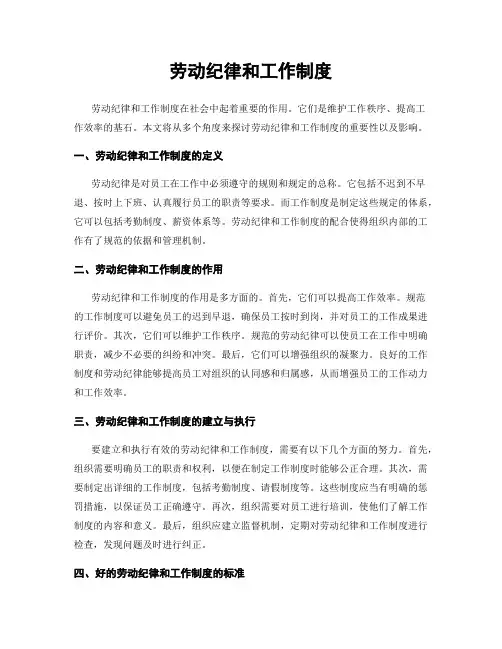 劳动纪律和工作制度

劳动纪律和工作制度在社会中起着重要的作用。它们是维护工作秩序、提高工作效率的基石。本文将从多个角度来探讨劳动纪律和工作制度的重要性以及影响。

一、劳动纪律和工作制度的定义

劳动纪律是对员工在工作中必须遵守的规则和规定的总称。它包括不迟到不早退、按时上下班、认真履行员工的职责等要求。而工作制度是制定这些规定的体系，它可以包括考勤制度、薪资体系等。劳动纪律和工作制度的配合使得组织内部的工作有了规范的依据和管理机制。

二、劳动纪律和工作制度的作用

劳动纪律和工作制度的作用是多方面的。首先，它们可以提高工作效率。规范的工作制度可以避免员工的迟到早退，确保员工按时到岗，并对员工的工作成果进行评价。其次，它们可以维护工作秩序。规范的劳动纪律可以使员工在工作中明确职责，减少不必要的纠纷和冲突。最后，它们可以增强组织的凝聚力。良好的工作制度和劳动纪律能够提高员工对组织的认同感和归属感，从而增强员工的工作动力和工作效率。

三、劳动纪律和工作制度的建立与执行

要建立和执行有效的劳动纪律和工作制度，需要有以下几个方面的努力。首先，组织需要明确员工的职责和权利，以便在制定工作制度时能够公正合理。其次，需要制定出详细的工作制度，包括考勤制度、请假制度等。这些制度应当有明确的惩罚措施，以保证员工正确遵守。再次，组织需要对员工进行培训，使他们了解工作制度的内容和意义。最后，组织应建立监督机制，定期对劳动纪律和工作制度进行检查，发现问题及时进行纠正。

四、好的劳动纪律和工作制度的标准